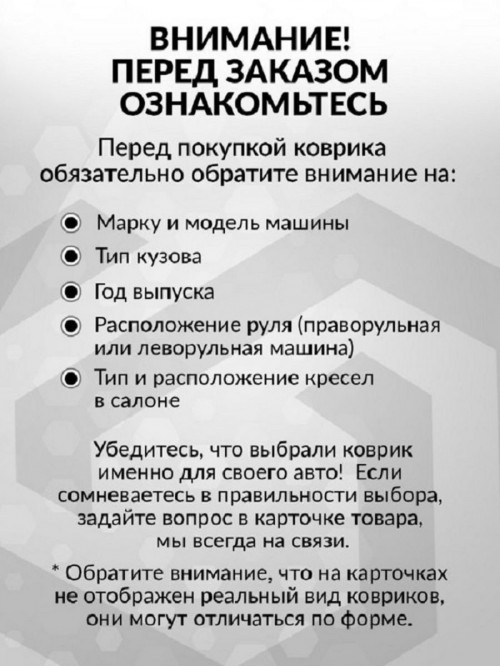 ВНИМАНИЕ!
ПЕРЕД ЗАКАЗОМ
ОЗНАКОМЬТЕСЬ

Перед покупкой коврика обязательно обратите внимание на:

Марку и модель машины

Тип кузова

Год выпуска

Расположение руля (праворульная или леворульная машина)

Тип и расположение кресел в салоне

Убедитесь, что выбрали коврик именно для своего авто! Если сомневаетесь в правильности выбора, задайте вопрос в карточке товара, мы всегда на связи.

* Обратите внимание, что на карточках не отображен реальный вид ковриков, они могут отличаться по форме.